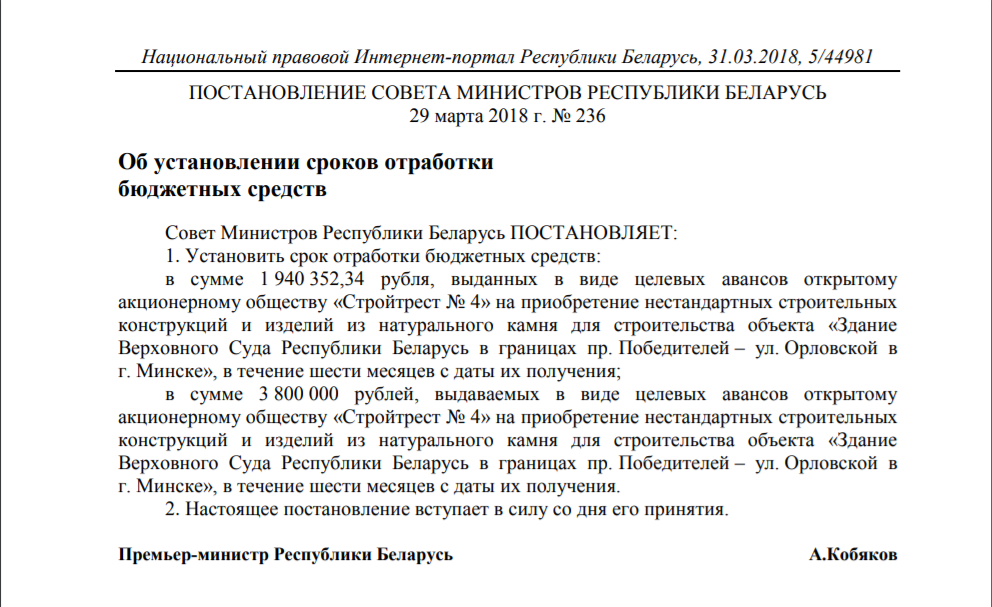 Национальный правовой Интернет-портал Республики Беларусь, 31.03.2018, 5/44981

ПОСТАНОВЛЕНИЕ СОВЕТА МИНИСТРОВ РЕСПУБЛИКИ БЕЛАРУСЬ
29 марта 2018 г. № 236

Об установлении сроков отработки бюджетных средств

Совет Министров Республики Беларусь ПОСТАНОВЛЯЕТ:

1. Установить срок отработки бюджетных средств:

в сумме 1 940 352,34 рубля, выданных в виде целевых авансов открытому акционерному обществу «Стройтрест № 4» на приобретение нестандартных строительных конструкций и изделий из натурального камня для строительства объекта «Здание Верховного Суда Республики Беларусь в границах пр. Победителей – ул. Орловской в г. Минске», в течение шести месяцев с даты их получения;

в сумме 3 800 000 рублей, выдаваемых в виде целевых авансов открытому акционерному обществу «Стройтрест № 4» на приобретение нестандартных строительных конструкций и изделий из натурального камня для строительства объекта «Здание Верховного Суда Республики Беларусь в границах пр. Победителей – ул. Орловской в г. Минске», в течение шести месяцев с даты их получения.

2. Настоящее постановление вступает в силу со дня его принятия.

Премьер-министр Республики Беларусь А.Кобяков